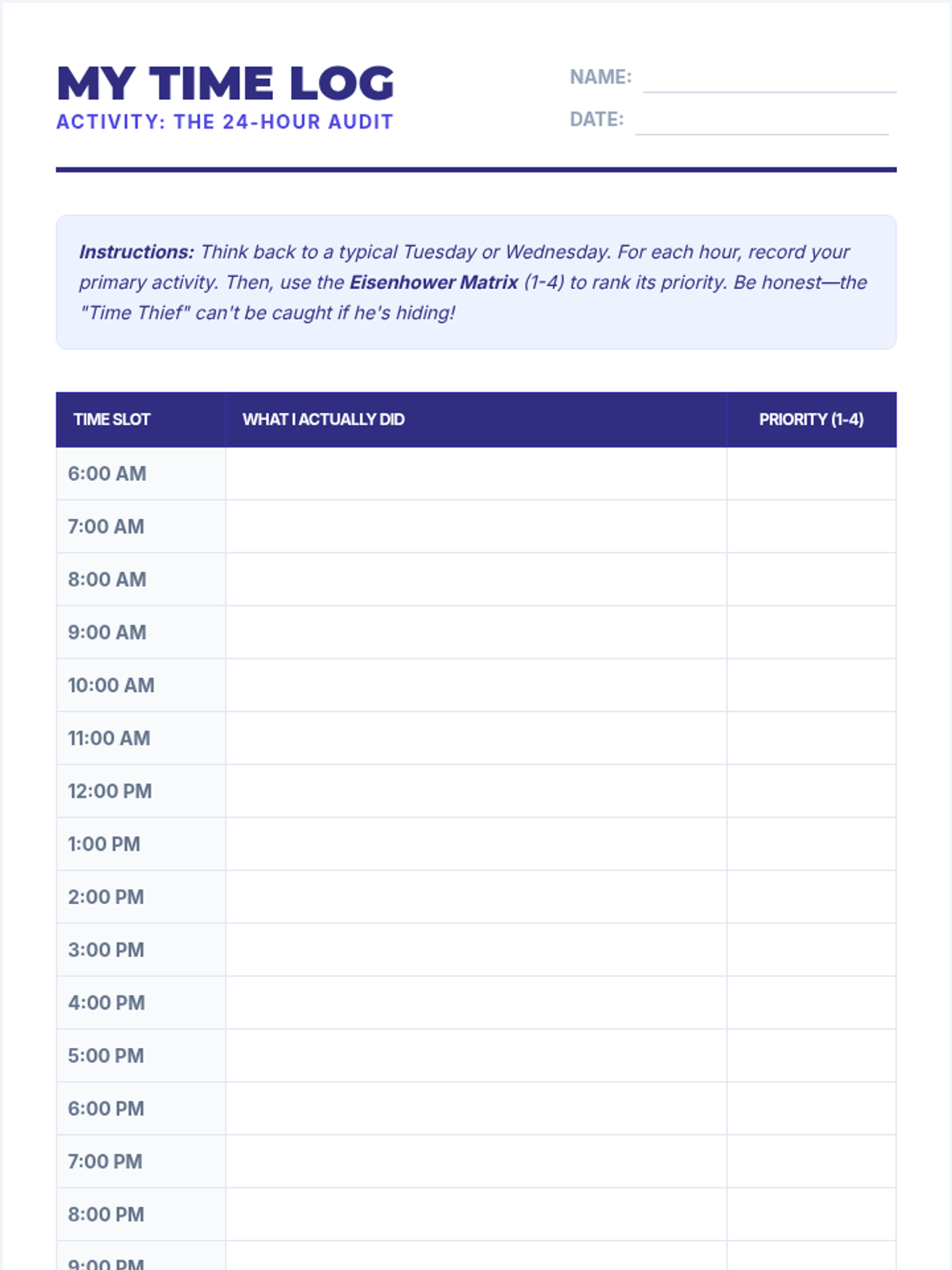 MY TIME LOG
ACTIVITY: THE 24-HOUR AUDIT

NAME: ____
DATE: ____

Instructions: Think back to a typical Tuesday or Wednesday. For each hour, record your primary activity. Then, use the Eisenhower Matrix (1-4) to rank its priority. Be honest—the "Time Thief" can't be caught if he's hiding!

| TIME SLOT | WHAT I ACTUALLY DID | PRIORITY (1-4) |
|---|---|---|
| 6:00 AM | | |
| 7:00 AM | | |
| 8:00 AM | | |
| 9:00 AM | | |
| 10:00 AM | | |
| 11:00 AM | | |
| 12:00 PM | | |
| 1:00 PM | | |
| 2:00 PM | | |
| 3:00 PM | | |
| 4:00 PM | | |
| 5:00 PM | | |
| 6:00 PM | | |
| 7:00 PM | | |
| 8:00 PM | | |
| 9:00 PM | | |